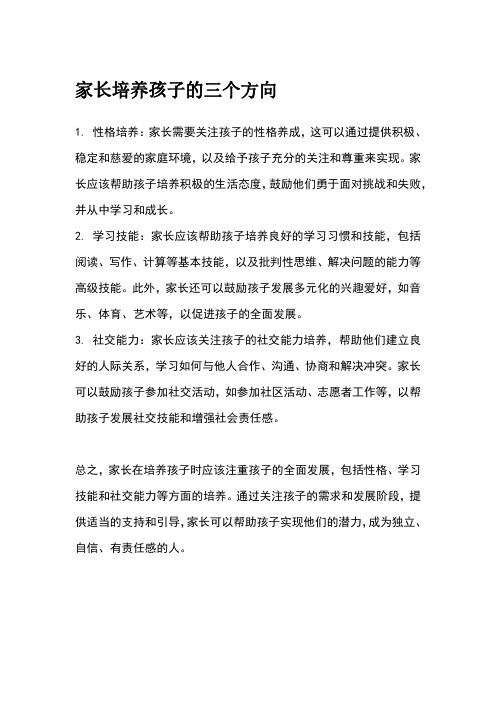 家长培养孩子的三个方向

1. 性格培养：家长需要关注孩子的性格养成，这可以通过提供积极、稳定和慈爱的家庭环境，以及给予孩子充分的关注和尊重来实现。家长应该帮助孩子培养积极的生活态度，鼓励他们勇于面对挑战和失败，并从中学习和成长。
2. 学习技能：家长应该帮助孩子培养良好的学习习惯和技能，包括阅读、写作、计算等基本技能，以及批判性思维、解决问题的能力等高级技能。此外，家长还可以鼓励孩子发展多元化的兴趣爱好，如音乐、体育、艺术等，以促进孩子的全面发展。
3. 社交能力：家长应该关注孩子的社交能力培养，帮助他们建立良好的人际关系，学习如何与他人合作、沟通、协商和解决冲突。家长可以鼓励孩子参加社交活动，如参加社区活动、志愿者工作等，以帮助孩子发展社交技能和增强社会责任感。

总之，家长在培养孩子时应该注重孩子的全面发展，包括性格、学习技能和社交能力等方面的培养。通过关注孩子的需求和发展阶段，提供适当的支持和引导，家长可以帮助孩子实现他们的潜力，成为独立、自信、有责任感的人。